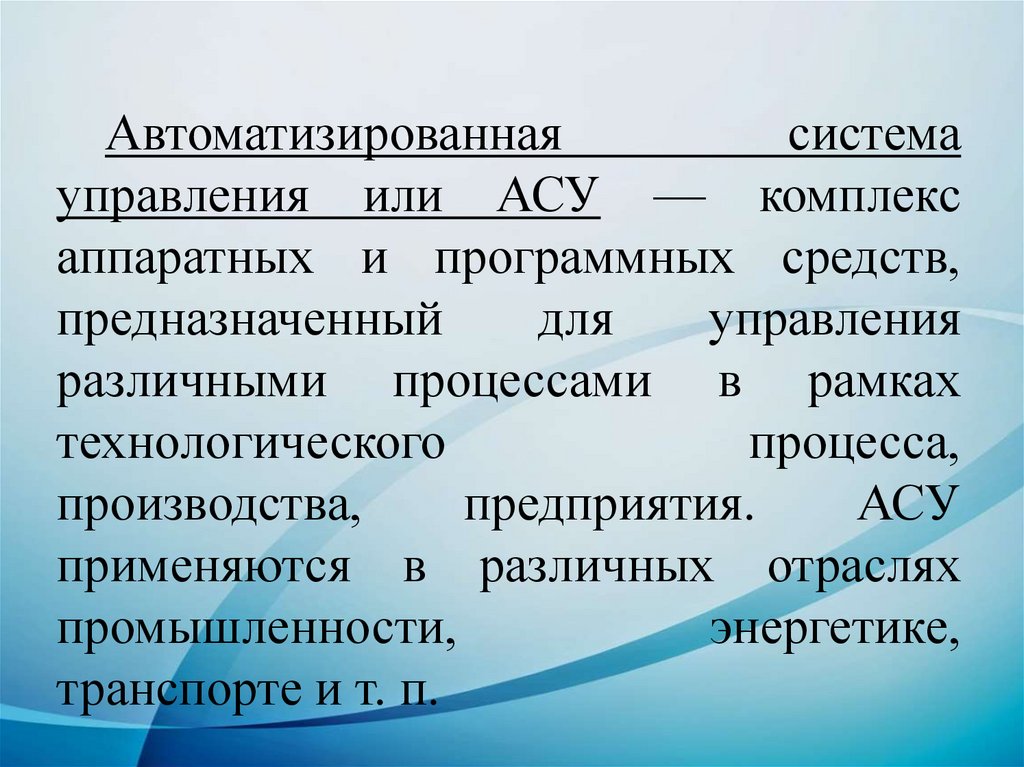 Автоматизированная система управления или АСУ — комплекс аппаратных и программных средств, предназначенный для управления различными процессами в рамках технологического процесса, производства, предприятия. АСУ применяются в различных отраслях промышленности, энергетике, транспорте и т. п.